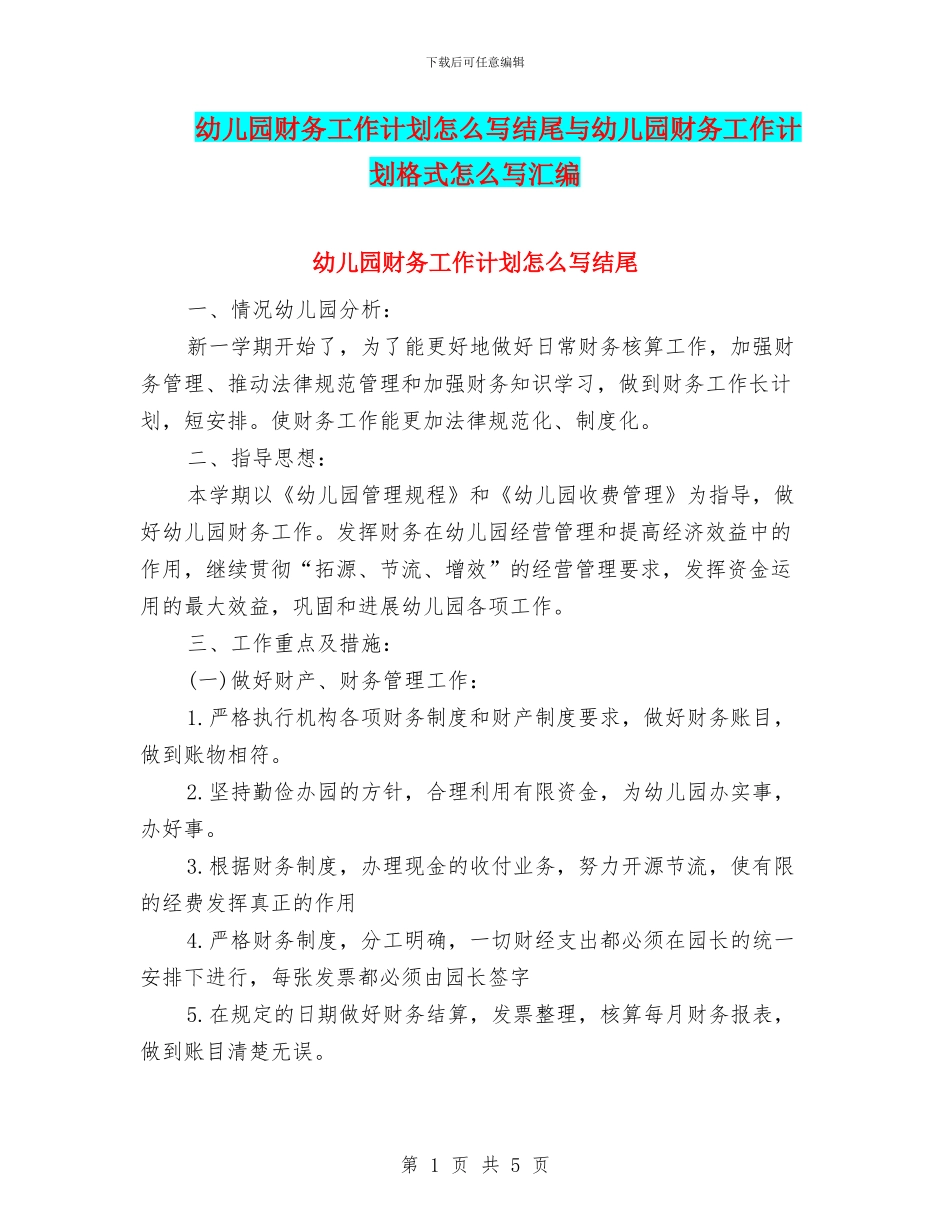 下载后可任意编辑

幼儿园财务工作计划怎么写结尾与幼儿园财务工作计划格式怎么写汇编

幼儿园财务工作计划怎么写结尾

一、情况幼儿园分析：

新一学期开始了，为了能更好地做好日常财务核算工作，加强财务管理、推动法律规范管理和加强财务知识学习，做到财务工作长计划，短安排。使财务工作能更加法律规范化、制度化。

二、指导思想：

本学期以《幼儿园管理规程》和《幼儿园收费管理》为指导，做好幼儿园财务工作。发挥财务在幼儿园经营管理和提高经济效益中的作用，继续贯彻“拓源、节流、增效”的经营管理要求，发挥资金运用的最大效益，巩固和进展幼儿园各项工作。

三、工作重点及措施：

(一)做好财产、财务管理工作：

1.严格执行机构各项财务制度和财产制度要求，做好财务账目，做到账物相符。

2.坚持勤俭办园的方针，合理利用有限资金，为幼儿园办实事，办好事。

3.根据财务制度，办理现金的收付业务，努力开源节流，使有限的经费发挥真正的作用

4.严格财务制度，分工明确，一切财经支出都必须在园长的统一安排下进行，每张发票都必须由园长签字

5.在规定的日期做好财务结算，发票整理，核算每月财务报表，做到账目清楚无误。

第 1 页 共 5 页